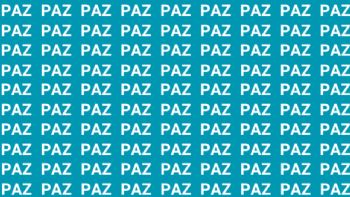 PAZ PAZ PAZ PAZ PAZ PAZ PAZ PAZ PAZ
PAZ PAZ PAZ PAZ PAZ PAZ PAZ PAZ PAZ
PAZ PAZ PAZ PAZ PAZ PAZ PAZ PAZ PAZ
PAZ PAZ PAZ PAZ PAZ PAZ PAZ PAZ PAZ
PAZ PAZ PAZ PAZ PAZ PAZ PAZ PAZ PAZ
PAZ PAZ PAZ PAZ PAZ PAZ PAZ PAZ PAZ
PAZ PAZ PAZ PAZ PAZ PAZ PAZ PAZ PAZ
PAZ PAZ PAZ PAZ PAZ PAZ PAZ PAZ PAZ
PAZ PAZ PAZ PAZ PAZ PAZ PAZ PAZ PAZ
PAZ PAZ PAZ PAZ PAZ PAZ PAZ PAZ PAZ